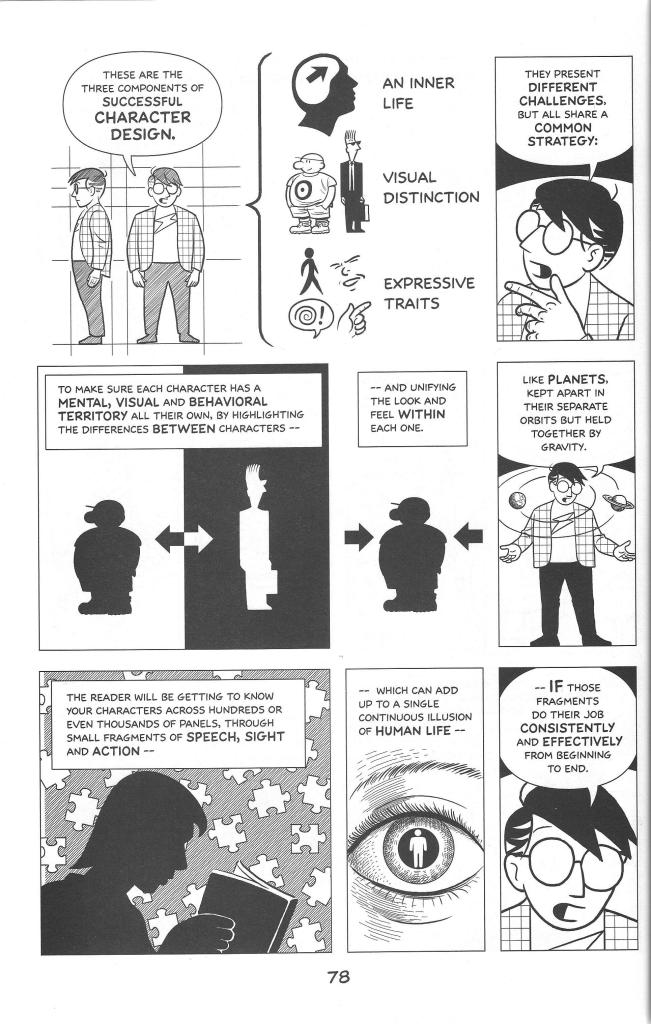 THESE ARE THE THREE COMPONENTS OF SUCCESSFUL CHARACTER DESIGN.

AN INNER LIFE

VISUAL DISTINCTION

EXPRESSIVE TRAITS

THEY PRESENT DIFFERENT CHALLENGES, BUT ALL SHARE A COMMON STRATEGY:

TO MAKE SURE EACH CHARACTER HAS A MENTAL, VISUAL AND BEHAVIORAL TERRITORY ALL THEIR OWN, BY HIGHLIGHTING THE DIFFERENCES BETWEEN CHARACTERS --

-- AND UNIFYING THE LOOK AND FEEL WITHIN EACH ONE.

LIKE PLANETS, KEPT APART IN THEIR SEPARATE ORBITS BUT HELD TOGETHER BY GRAVITY.

THE READER WILL BE GETTING TO KNOW YOUR CHARACTERS ACROSS HUNDREDS OR EVEN THOUSANDS OF PANELS, THROUGH SMALL FRAGMENTS OF SPEECH, SIGHT AND ACTION --

-- WHICH CAN ADD UP TO A SINGLE CONTINUOUS ILLUSION OF HUMAN LIFE --

-- IF THOSE FRAGMENTS DO THEIR JOB CONSISTENTLY AND EFFECTIVELY FROM BEGINNING TO END.

78